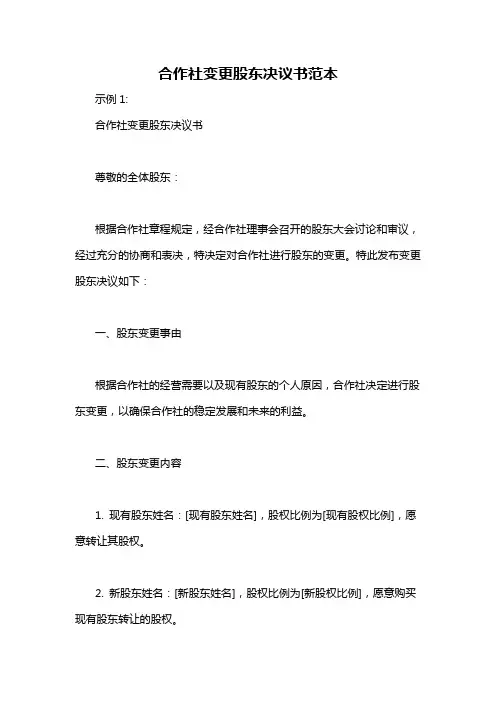 合作社变更股东决议书范本

示例 1:

合作社变更股东决议书

尊敬的全体股东：

根据合作社章程规定，经合作社理事会召开的股东大会讨论和审议，经过充分的协商和表决，特决定对合作社进行股东的变更。特此发布变更股东决议如下：

一、股东变更事由

根据合作社的经营需要以及现有股东的个人原因，合作社决定进行股东变更，以确保合作社的稳定发展和未来的利益。

二、股东变更内容

1. 现有股东姓名：[现有股东姓名]，股权比例为[现有股权比例]，愿意转让其股权。

2. 新股东姓名：[新股东姓名]，股权比例为[新股权比例]，愿意购买现有股东转让的股权。